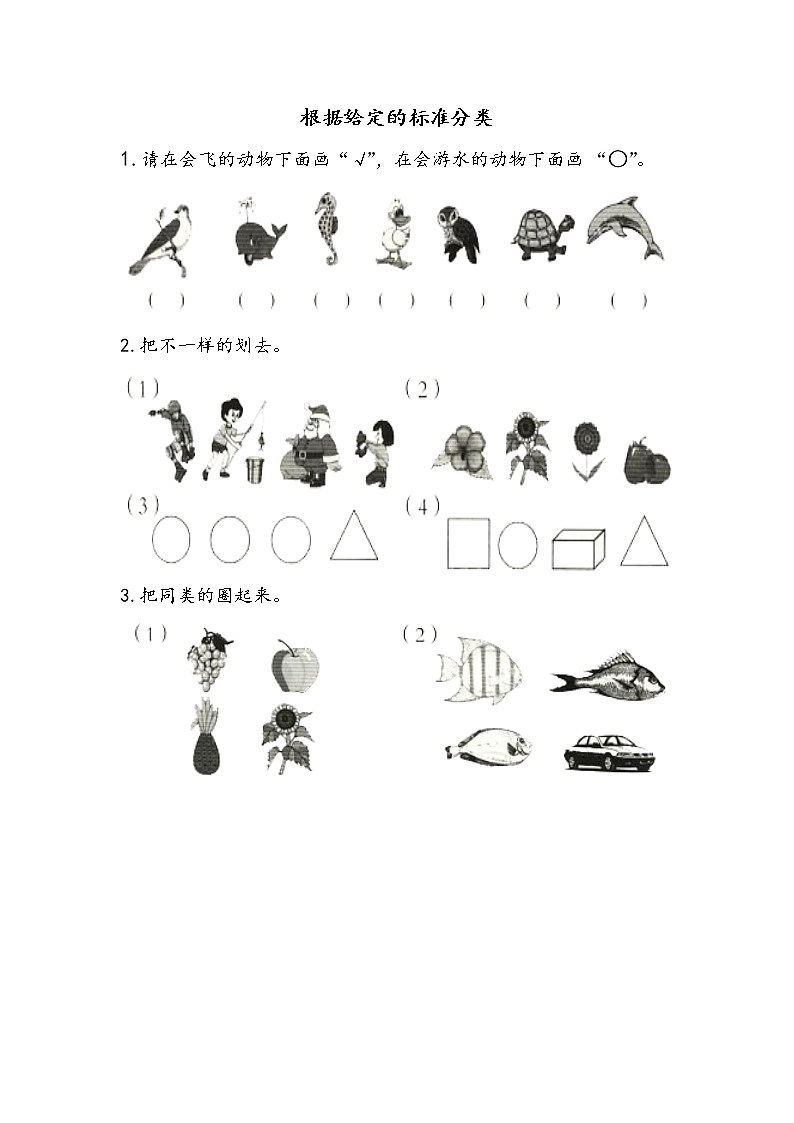 根据给定的标准分类

1.请在会飞的动物下面画“√”,在会游水的动物下面画“○”。

( ) ( ) ( ) ( ) ( ) ( ) ( )

2.把不一样的划去。

(1)

(2)

(3)

(4)

3.把同类的圈起来。

(1)

(2)